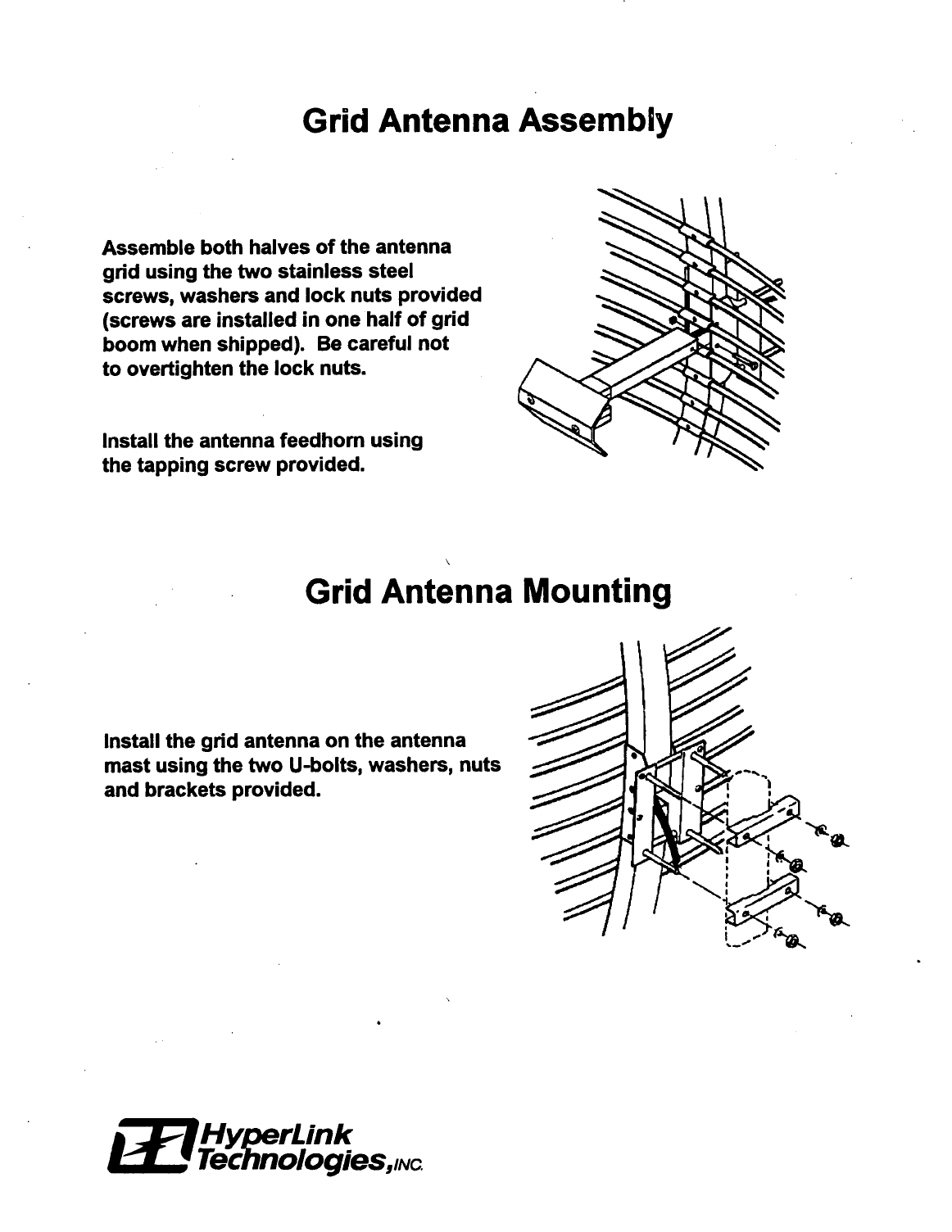 Grid Antenna Assembly

Assemble both halves of the antenna grid using the two stainless steel screws, washers and lock nuts provided (screws are installed in one half of grid boom when shipped). Be careful not to overtighten the lock nuts.

Install the antenna feedhorn using the tapping screw provided.

Grid Antenna Mounting

Install the grid antenna on the antenna mast using the two U-bolts, washers, nuts and brackets provided.

HyperLink Technologies, INC.